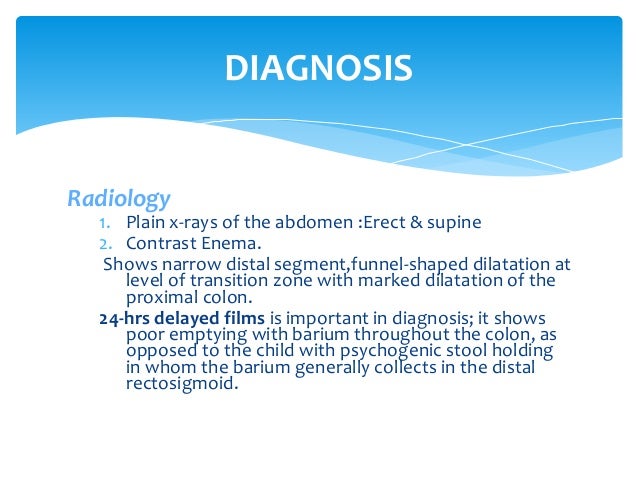 DIAGNOSIS

Radiology

1. Plain x-rays of the abdomen :Erect & supine
2. Contrast Enema.

Shows narrow distal segment,funnel-shaped dilatation at level of transition zone with marked dilatation of the proximal colon.

24-hrs delayed films is important in diagnosis; it shows poor emptying with barium throughout the colon, as opposed to the child with psychogenic stool holding in whom the barium generally collects in the distal rectosigmoid.